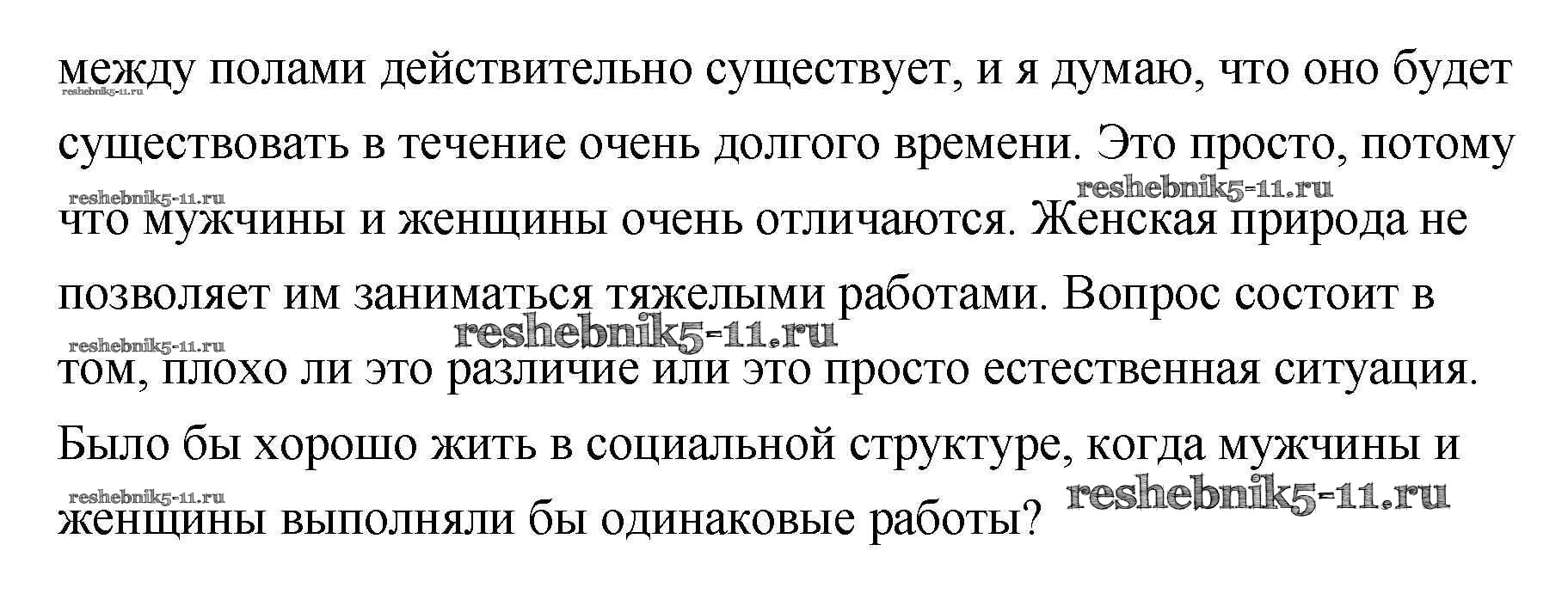 между полами действительно существует, и я думаю, что оно будет существовать в течение очень долгого времени. Это просто, потому что мужчины и женщины очень отличаются. Женская природа не позволяет им заниматься тяжелыми работами. Вопрос состоит в том, плохо ли это различие или это просто естественная ситуация. Было бы хорошо жить в социальной структуре, когда мужчины и женщины выполняли бы одинаковые работы?

reshebnik5-11.ru